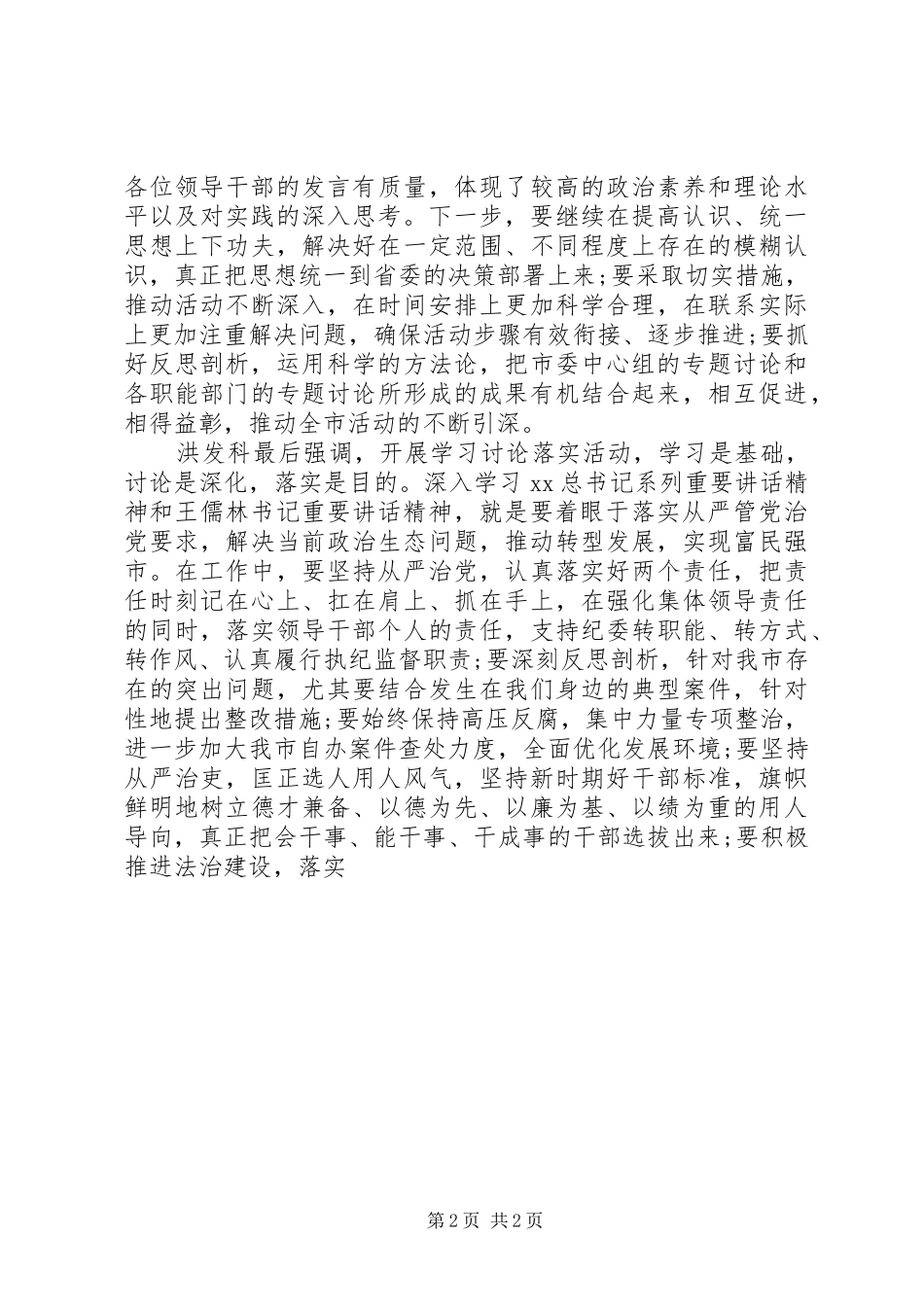 各位领导干部的发言有质量，体现了较高的政治素养和理论水平以及对实践的深入思考。下一步，要继续在提高认识、统一思想上下功夫，解决好在一定范围、不同程度上存在的模糊认识，真正把思想统一到省委的决策部署上来;要采取切实措施，推动活动不断深入，在时间安排上更加科学合理，在联系实际上更加注重解决问题，确保活动步骤有效衔接、逐步推进;要抓好反思剖析，运用科学的方法论，把市委中心组的专题讨论和各职能部门的专题讨论所形成的成果有机结合起来，相互促进，相得益彰，推动全市活动的不断引深。

洪发科最后强调，开展学习讨论落实活动，学习是基础，讨论是深化，落实是目的。深入学习 xx 总书记系列重要讲话精神和王儒林书记重要讲话精神，就是要着眼于落实从严管党治党要求，解决当前政治生态问题，推动转型发展，实现富民强市。在工作中，要坚持从严治党，认真落实好两个责任，把责任时刻记在心上、扛在肩上、抓在手上，在强化集体领导责任的同时，落实领导干部个人的责任，支持纪委转职能、转方式、转作风、认真履行执纪监督职责;要深刻反思剖析，针对我市存在的突出问题，尤其要结合发生在我们身边的典型案件，针对性地提出整改措施;要始终保持高压反腐，集中力量专项整治，进一步加大我市自办案件查处力度，全面优化发展环境;要坚持从严治吏，匡正选人用人风气，坚持新时期好干部标准，旗帜鲜明地树立德才兼备、以德为先、以廉为基、以绩为重的用人导向，真正把会干事、能干事、干成事的干部选拔出来;要积极推进法治建设，落实

第 2 页 共 2 页